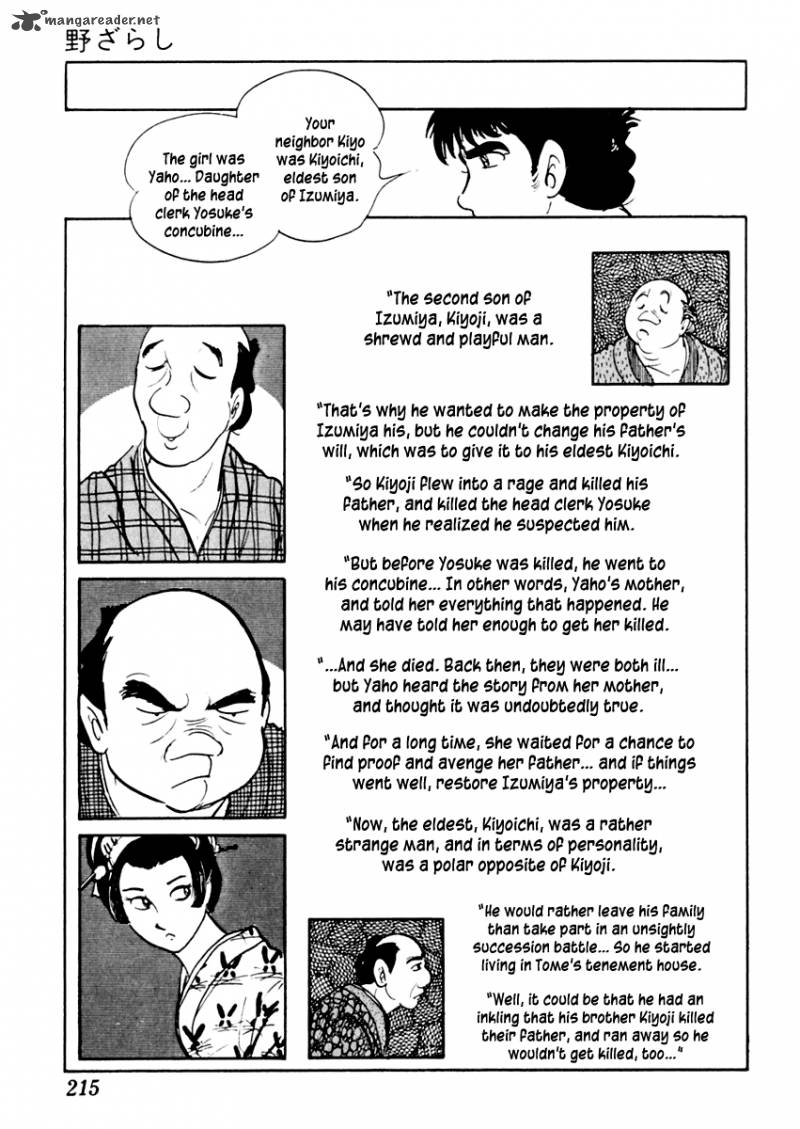 mangareader.net
野ざらし

Your neighbor Kiyo was Kiyoichi, eldest son of Izumiya.

The girl was Yaho... Daughter of the head clerk Yosuke's concubine...

"The second son of Izumiya, Kiyoji, was a shrewd and playful man.

"That's why he wanted to make the property of Izumiya his, but he couldn't change his father's will, which was to give it to his eldest Kiyoichi.

"So Kiyoji flew into a rage and killed his father, and killed the head clerk Yosuke when he realized he suspected him.

"But before Yosuke was killed, he went to his concubine... In other words, Yaho's mother, and told her everything that happened. He may have told her enough to get her killed.

"...And she died. Back then, they were both ill... but Yaho heard the story from her mother, and thought it was undoubtedly true.

"And for a long time, she waited for a chance to find proof and avenge her father... and if things went well, restore Izumiya's property...

"Now, the eldest, Kiyoichi, was a rather strange man, and in terms of personality, was a polar opposite of Kiyoji.

"He would rather leave his family than take part in an unsightly succession battle... So he started living in Tome's tenement house.

"Well, it could be that he had an inkling that his brother Kiyoji killed their father, and ran away so he wouldn't get killed, too..."

215